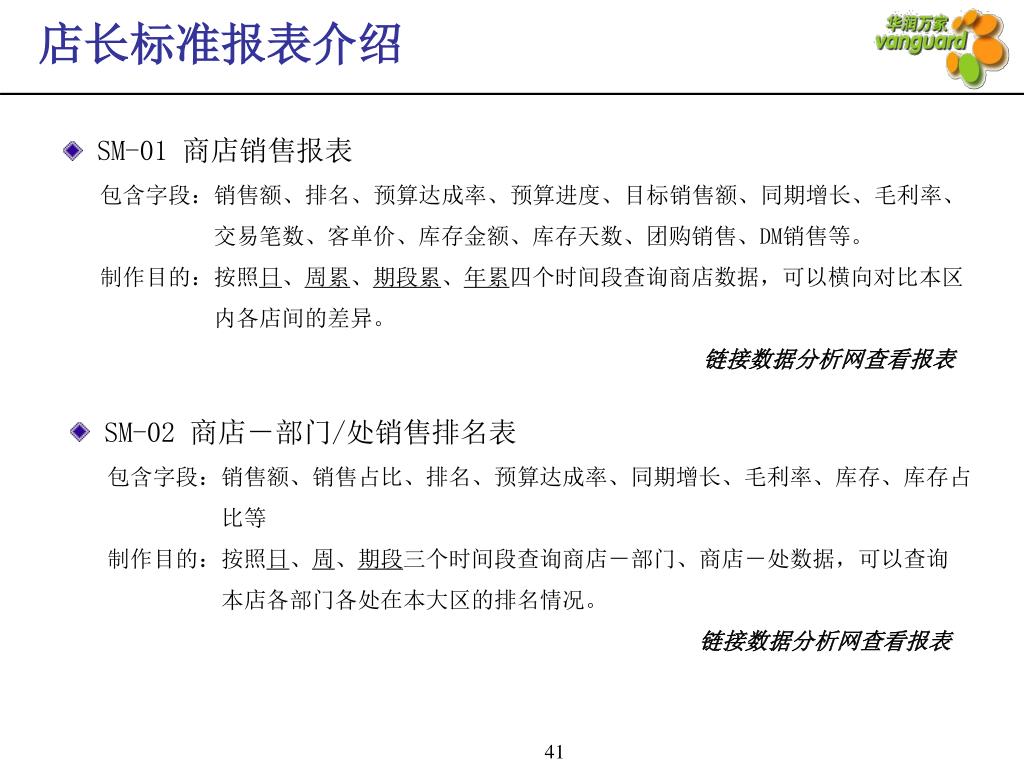 店长标准报表介绍

华润万家 vanguard

SM-01 商店销售报表

包含字段：销售额、排名、预算达成率、预算进度、目标销售额、同期增长、毛利率、交易笔数、客单价、库存金额、库存天数、团购销售、DM销售等。

制作目的：按照日、周累、期段累、年累四个时间段查询商店数据，可以横向对比本区内各店间的差异。

链接数据分析网查看报表

SM-02 商店－部门/处销售排名表

包含字段：销售额、销售占比、排名、预算达成率、同期增长、毛利率、库存、库存占比等

制作目的：按照日、周、期段三个时间段查询商店－部门、商店－处数据，可以查询本店各部门各处在本大区的排名情况。

链接数据分析网查看报表

41